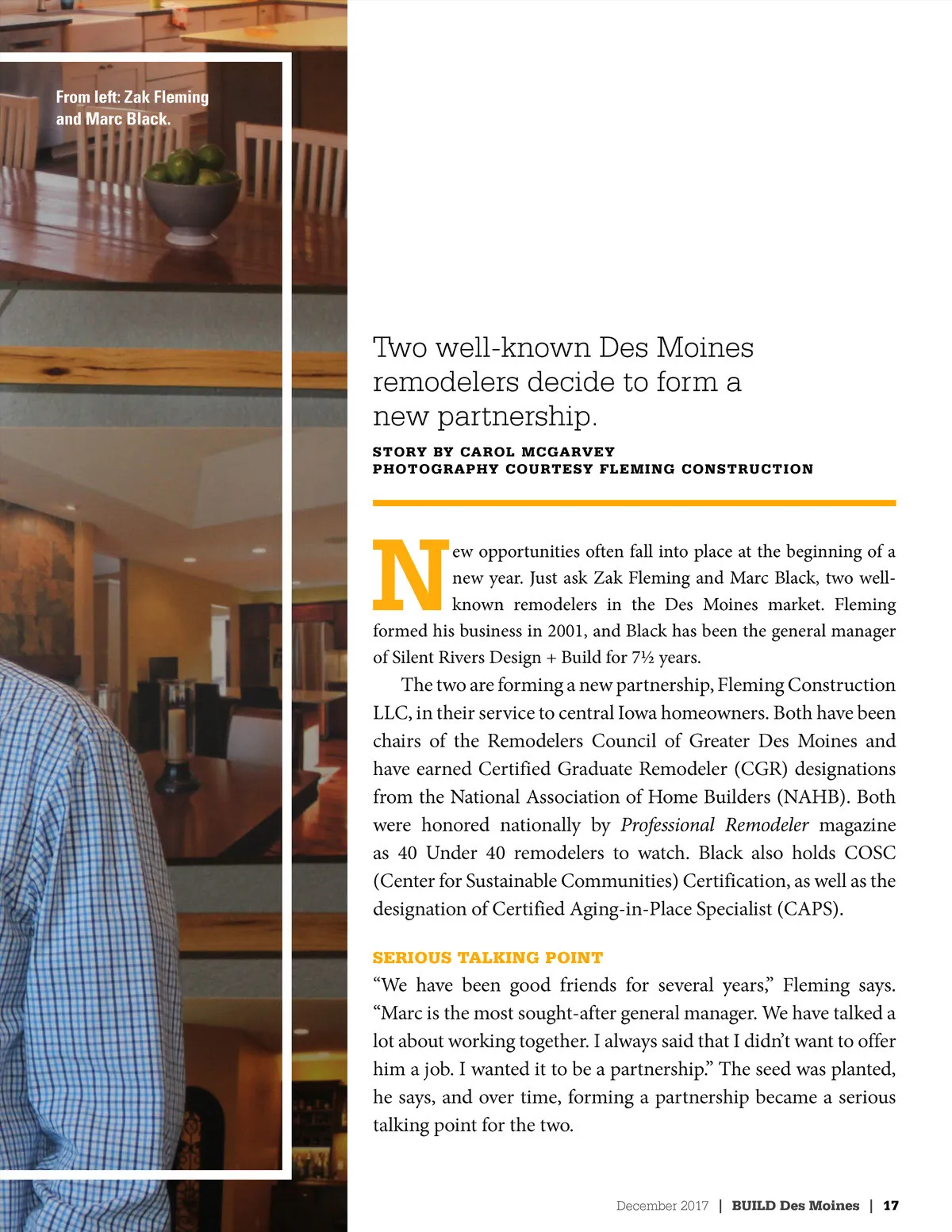 From left: Zak Fleming and Marc Black.

Two well-known Des Moines remodelers decide to form a new partnership.

STORY BY CAROL MCGARVEY
PHOTOGRAPHY COURTESY FLEMING CONSTRUCTION

New opportunities often fall into place at the beginning of a new year. Just ask Zak Fleming and Marc Black, two well-known remodelers in the Des Moines market. Fleming formed his business in 2001, and Black has been the general manager of Silent Rivers Design + Build for 7½ years.

The two are forming a new partnership, Fleming Construction LLC, in their service to central Iowa homeowners. Both have been chairs of the Remodelers Council of Greater Des Moines and have earned Certified Graduate Remodeler (CGR) designations from the National Association of Home Builders (NAHB). Both were honored nationally by Professional Remodeler magazine as 40 Under 40 remodelers to watch. Black also holds COSC (Center for Sustainable Communities) Certification, as well as the designation of Certified Aging-in-Place Specialist (CAPS).

SERIOUS TALKING POINT
“We have been good friends for several years,” Fleming says. “Marc is the most sought-after general manager. We have talked a lot about working together. I always said that I didn’t want to offer him a job. I wanted it to be a partnership.” The seed was planted, he says, and over time, forming a partnership became a serious talking point for the two.

December 2017 | BUILD Des Moines | 17